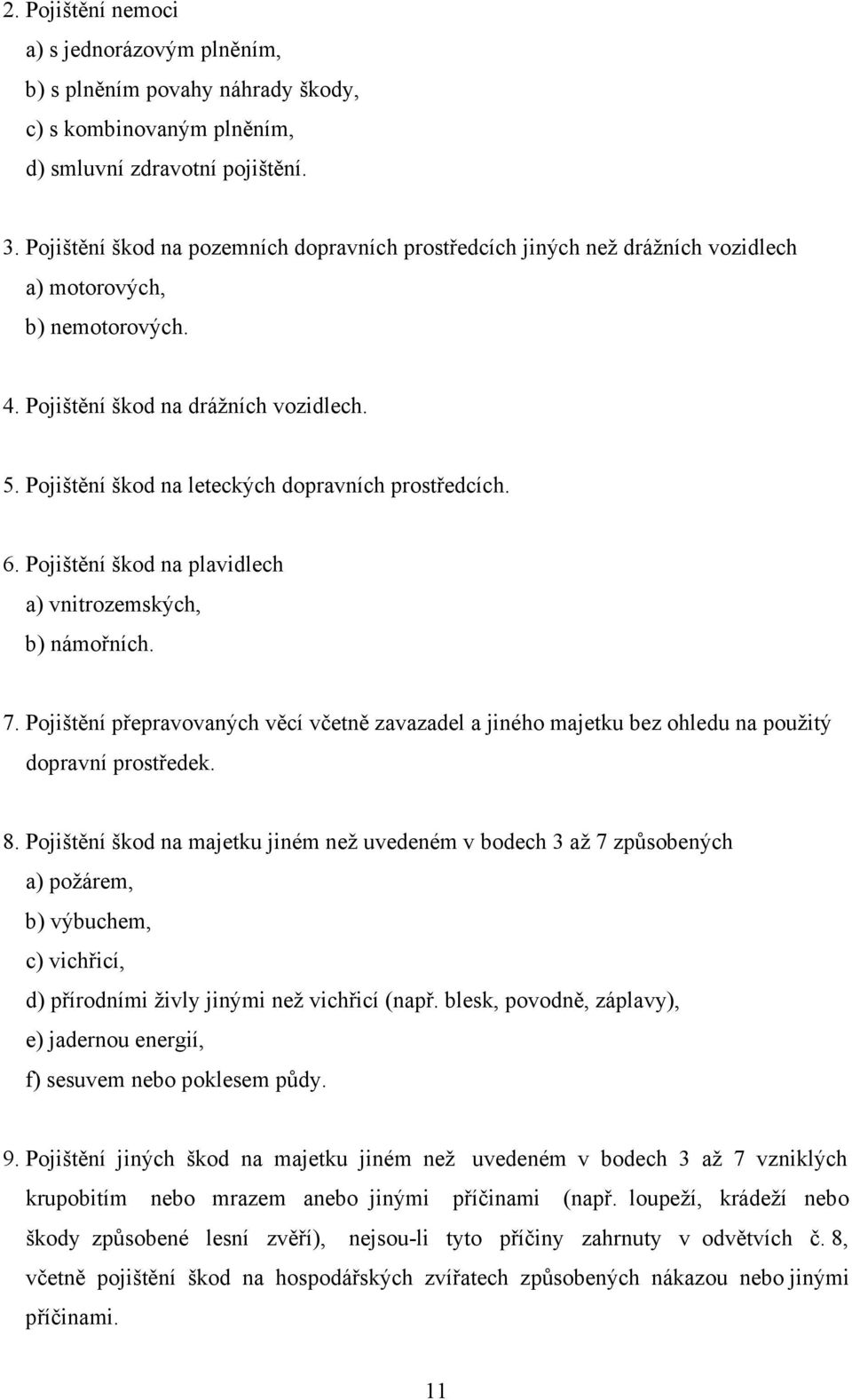 2. Pojištění nemoci
a) s jednorázovým plněním,
b) s plněním povahy náhrady škody,
c) s kombinovaným plněním,
d) smluvní zdravotní pojištění.

3. Pojištění škod na pozemních dopravních prostředcích jiných než drážních vozidlech
a) motorových,
b) nemotorových.

4. Pojištění škod na drážních vozidlech.

5. Pojištění škod na leteckých dopravních prostředcích.

6. Pojištění škod na plavidlech
a) vnitrozemských,
b) námořních.

7. Pojištění přepravovaných věcí včetně zavazadel a jiného majetku bez ohledu na použitý dopravní prostředek.

8. Pojištění škod na majetku jiném než uvedeném v bodech 3 až 7 způsobených
a) požárem,
b) výbuchem,
c) vichřicí,
d) přírodními živly jinými než vichřicí (např. blesk, povodně, záplavy),
e) jadernou energií,
f) sesuvem nebo poklesem půdy.

9. Pojištění jiných škod na majetku jiném než uvedeném v bodech 3 až 7 vzniklých krupobitím nebo mrazem anebo jinými příčinami (např. loupeží, krádeží nebo škody způsobené lesní zvěří), nejsou-li tyto příčiny zahrnuty v odvětvích č. 8, včetně pojištění škod na hospodářských zvířatech způsobených nákazou nebo jinými příčinami.

11